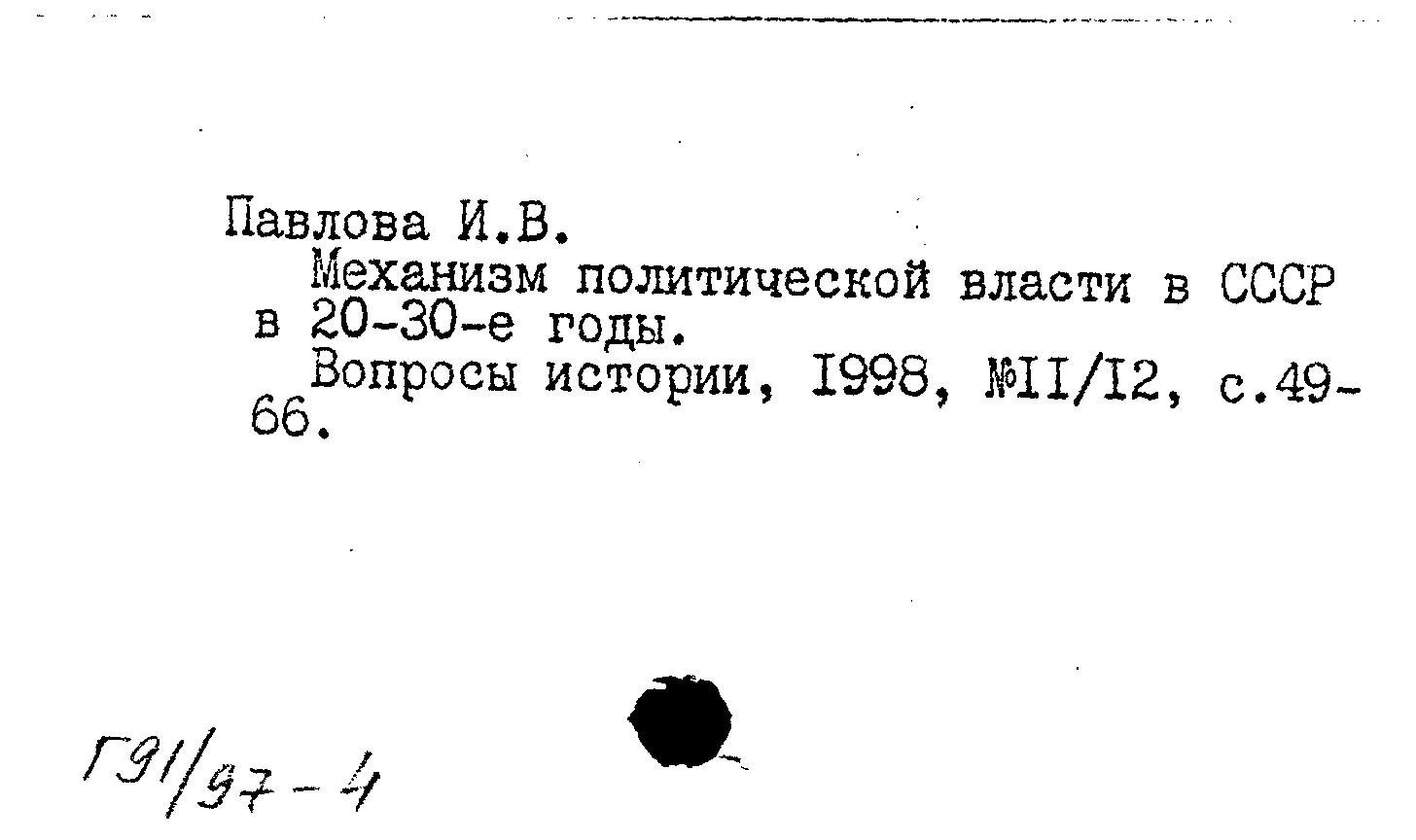 Павлова И.В.

Механизм политической власти в СССР в 20-30-е годы.

Вопросы истории, I998, №II/I2, с.49-66.

Г91/97-4